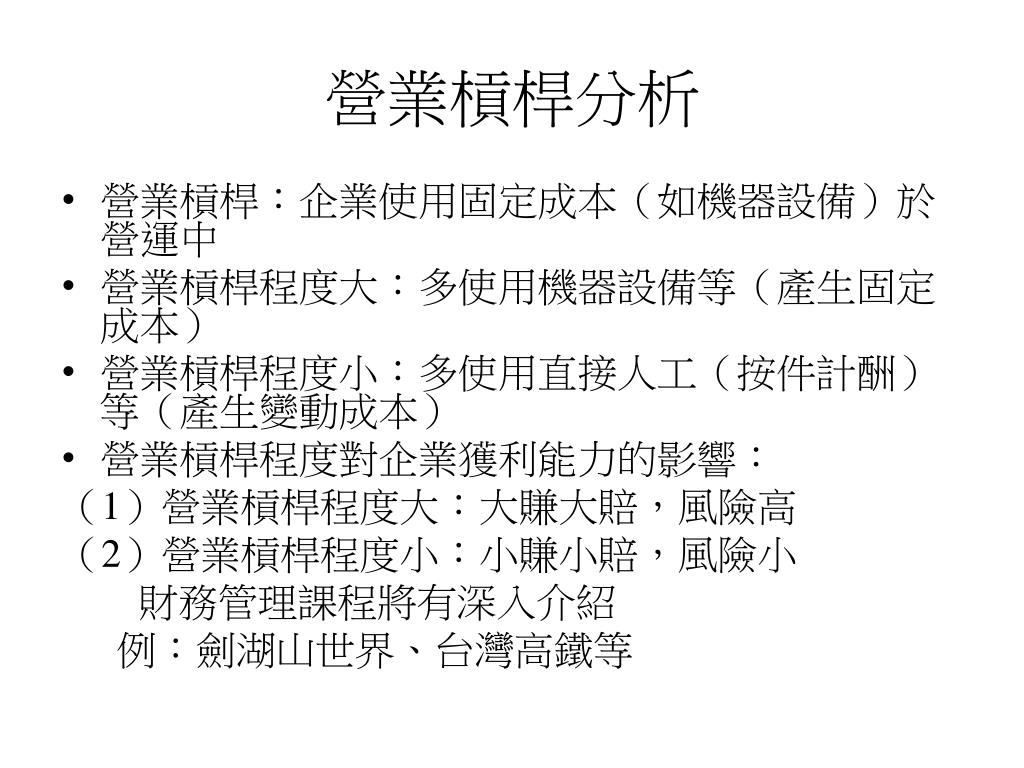 營業槓桿分析

• 營業槓桿：企業使用固定成本（如機器設備）於營運中
• 營業槓桿程度大：多使用機器設備等（產生固定成本）
• 營業槓桿程度小：多使用直接人工（按件計酬）等（產生變動成本）
• 營業槓桿程度對企業獲利能力的影響：
（1）營業槓桿程度大：大賺大賠，風險高
（2）營業槓桿程度小：小賺小賠，風險小
財務管理課程將有深入介紹
例：劍湖山世界、台灣高鐵等